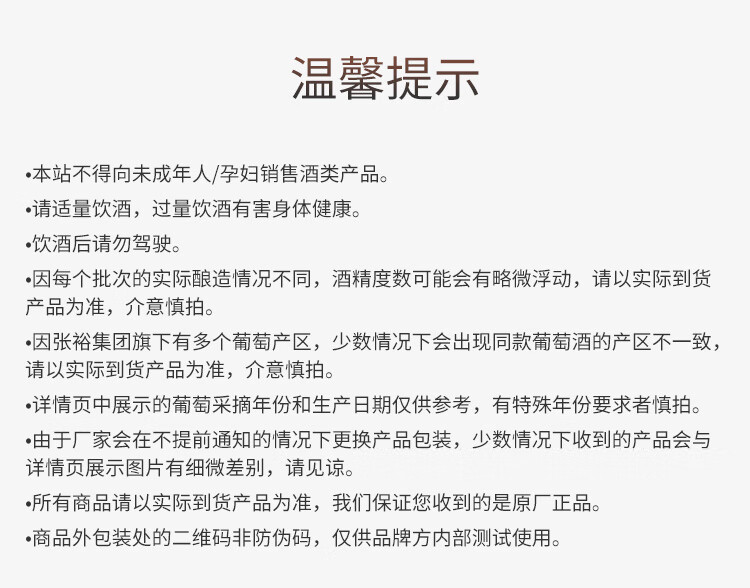 温馨提示

•本站不得向未成年人/孕妇销售酒类产品。

•请适量饮酒，过量饮酒有害身体健康。

•饮酒后请勿驾驶。

•因每个批次的实际酿造情况不同，酒精度数可能会有略微浮动，请以实际到货产品为准，介意慎拍。

•因张裕集团旗下有多个葡萄产区，少数情况下会出现同款葡萄酒的产区不一致，请以实际到货产品为准，介意慎拍。

•详情页中展示的葡萄采摘年份和生产日期仅供参考，有特殊年份要求者慎拍。

•由于厂家会在不提前通知的情况下更换产品包装，少数情况下收到的产品会与详情页展示图片有细微差别，请见谅。

•所有商品请以实际到货产品为准，我们保证您收到的是原厂正品。

•商品外包装处的二维码非防伪码，仅供品牌方内部测试使用。